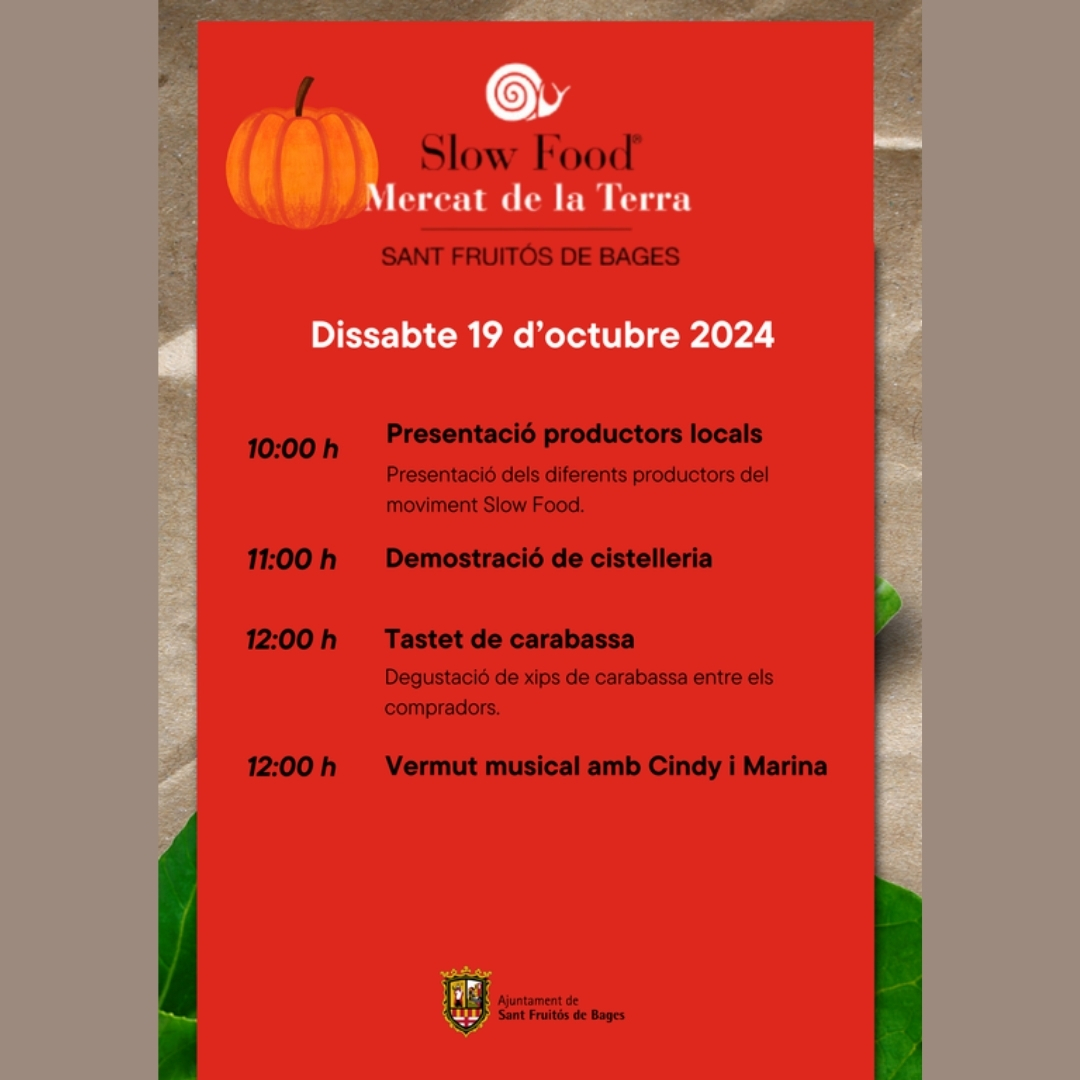 Slow Food®
Mercat de la Terra
SANT FRUITÓS DE BAGES

Dissabte 19 d'octubre 2024

10:00 h Presentació productors locals
Presentació dels diferents productors del moviment Slow Food.

11:00 h Demostració de cistelleria

12:00 h Tastet de carabassa
Degustació de xips de carabassa entre els compradors.

12:00 h Vermut musical amb Cindy i Marina

Ajuntament de
Sant Fruitós de Bages